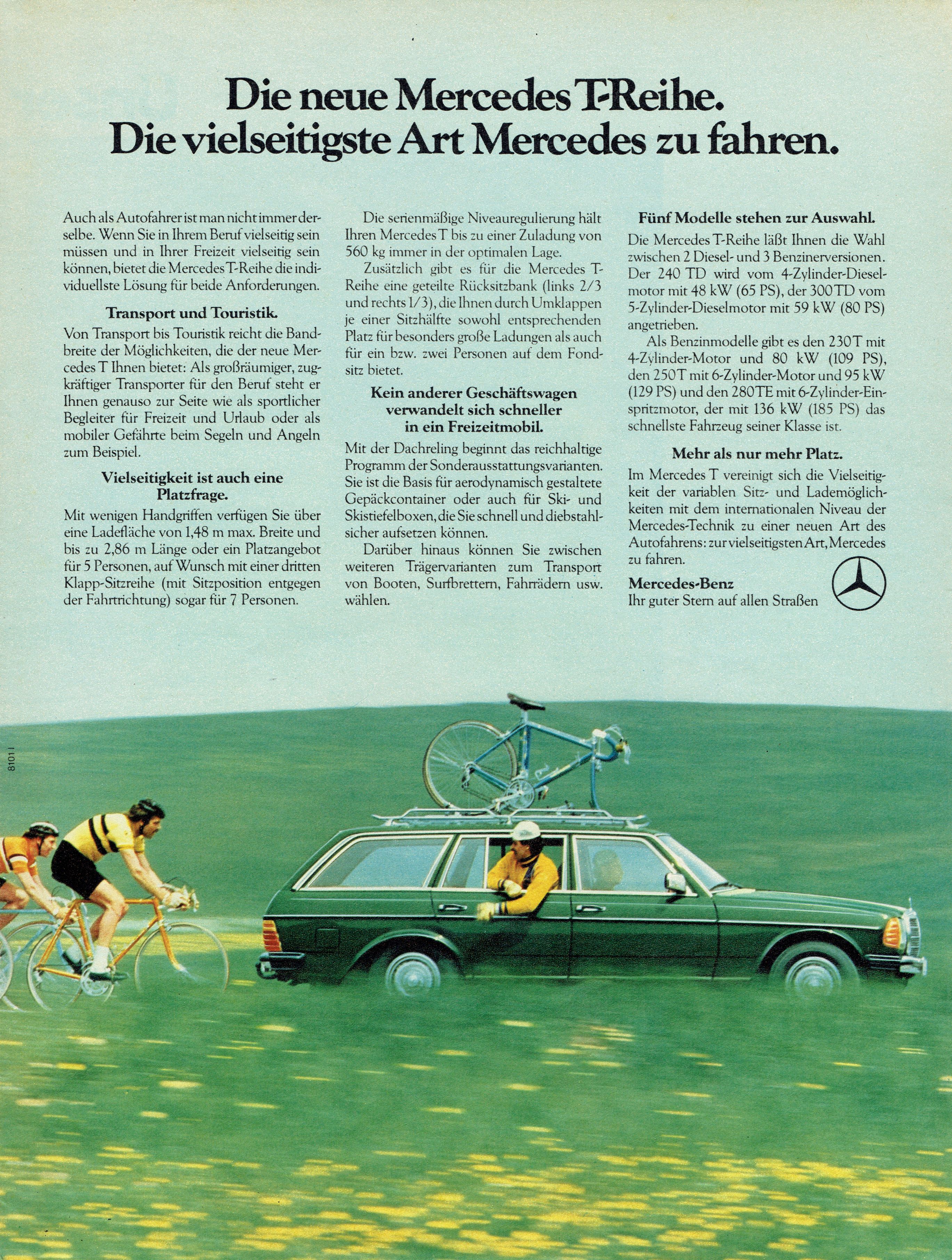 Die neue Mercedes T-Reihe.
Die vielseitigste Art Mercedes zu fahren.

Auch als Autofahrer ist man nicht immer derselbe. Wenn Sie in Ihrem Beruf vielseitig sein müssen und in Ihrer Freizeit vielseitig sein können, bietet die Mercedes T-Reihe die individuellste Lösung für beide Anforderungen.

Transport und Touristik.

Von Transport bis Touristik reicht die Bandbreite der Möglichkeiten, die der neue Mercedes T Ihnen bietet: Als großräumiger, zugkräftiger Transporter für den Beruf steht er Ihnen genauso zur Seite wie als sportlicher Begleiter für Freizeit und Urlaub oder als mobiler Gefährte beim Segeln und Angeln zum Beispiel.

Vielseitigkeit ist auch eine Platzfrage.

Mit wenigen Handgriffen verfügen Sie über eine Ladefläche von 1,48 m max. Breite und bis zu 2,86 m Länge oder ein Platzangebot für 5 Personen, auf Wunsch mit einer dritten Klapp-Sitzreihe (mit Sitzposition entgegen der Fahrtrichtung) sogar für 7 Personen.

Die serienmäßige Niveauregulierung hält Ihren Mercedes T bis zu einer Zuladung von 560 kg immer in der optimalen Lage.

Zusätzlich gibt es für die Mercedes T-Reihe eine geteilte Rücksitzbank (links 2/3 und rechts 1/3), die Ihnen durch Umklappen je einer Sitzhälfte sowohl entsprechenden Platz für besonders große Ladungen als auch für ein bzw. zwei Personen auf dem Fondsitz bietet.

Kein anderer Geschäftswagen verwandelt sich schneller in ein Freizeitmobil.

Mit der Dachreling beginnt das reichhaltige Programm der Sonderausstattungsvarianten. Sie ist die Basis für aerodynamisch gestaltete Gepäckcontainer oder auch für Ski- und Skistiefelboxen, die Sie schnell und diebstahlsicher aufsetzen können.

Darüber hinaus können Sie zwischen weiteren Trägervarianten zum Transport von Booten, Surfbrettern, Fahrrädern usw. wählen.

Fünf Modelle stehen zur Auswahl.

Die Mercedes T-Reihe läßt Ihnen die Wahl zwischen 2 Diesel- und 3 Benzinerversionen. Der 240 TD wird vom 4-Zylinder-Dieselmotor mit 48 kW (65 PS), der 300 TD vom 5-Zylinder-Dieselmotor mit 59 kW (80 PS) angetrieben.

Als Benzinmodelle gibt es den 230 T mit 4-Zylinder-Motor und 80 kW (109 PS), den 250 T mit 6-Zylinder-Motor und 95 kW (129 PS) und den 280 TE mit 6-Zylinder-Einspritzmotor, der mit 136 kW (185 PS) das schnellste Fahrzeug seiner Klasse ist.

Mehr als nur mehr Platz.

Im Mercedes T vereinigt sich die Vielseitigkeit der variablen Sitz- und Lademöglichkeiten mit dem internationalen Niveau der Mercedes-Technik zu einer neuen Art des Autofahrens: zur vielseitigsten Art, Mercedes zu fahren.

Mercedes-Benz
Ihr guter Stern auf allen Straßen

8101 I